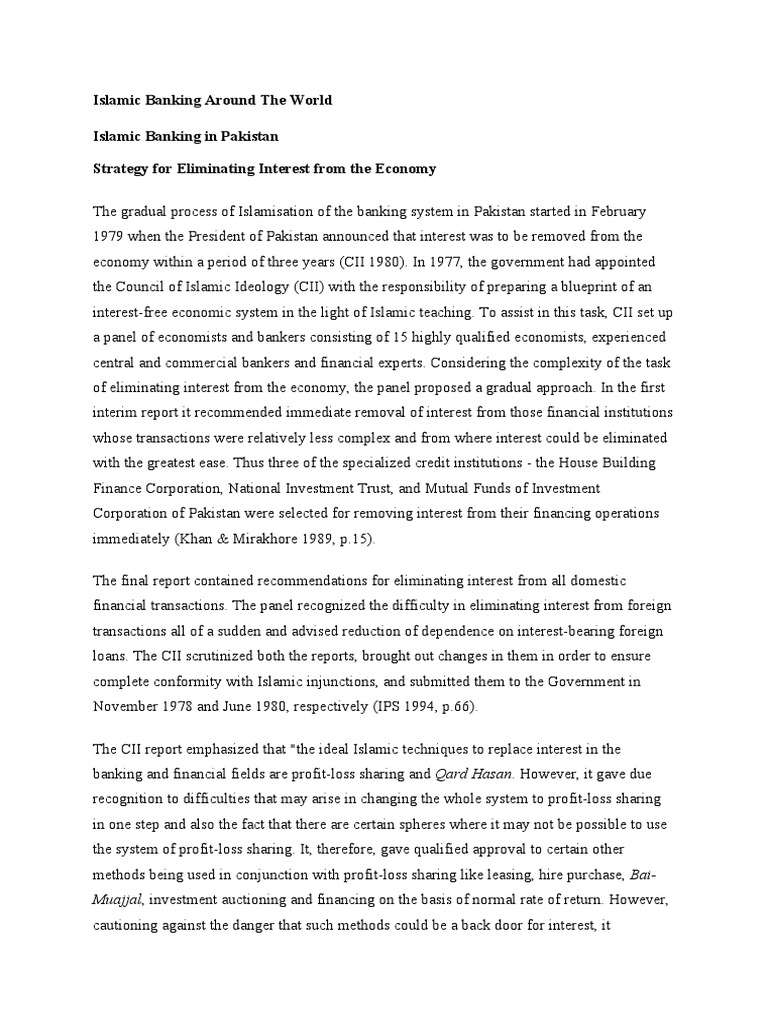 Islamic Banking Around The World

Islamic Banking in Pakistan

Strategy for Eliminating Interest from the Economy

The gradual process of Islamisation of the banking system in Pakistan started in February 1979 when the President of Pakistan announced that interest was to be removed from the economy within a period of three years (CII 1980). In 1977, the government had appointed the Council of Islamic Ideology (CII) with the responsibility of preparing a blueprint of an interest-free economic system in the light of Islamic teaching. To assist in this task, CII set up a panel of economists and bankers consisting of 15 highly qualified economists, experienced central and commercial bankers and financial experts. Considering the complexity of the task of eliminating interest from the economy, the panel proposed a gradual approach. In the first interim report it recommended immediate removal of interest from those financial institutions whose transactions were relatively less complex and from where interest could be eliminated with the greatest ease. Thus three of the specialized credit institutions - the House Building Finance Corporation, National Investment Trust, and Mutual Funds of Investment Corporation of Pakistan were selected for removing interest from their financing operations immediately (Khan & Mirakhore 1989, p.15).

The final report contained recommendations for eliminating interest from all domestic financial transactions. The panel recognized the difficulty in eliminating interest from foreign transactions all of a sudden and advised reduction of dependence on interest-bearing foreign loans. The CII scrutinized both the reports, brought out changes in them in order to ensure complete conformity with Islamic injunctions, and submitted them to the Government in November 1978 and June 1980, respectively (IPS 1994, p.66).

The CII report emphasized that "the ideal Islamic techniques to replace interest in the banking and financial fields are profit-loss sharing and Qard Hasan. However, it gave due recognition to difficulties that may arise in changing the whole system to profit-loss sharing in one step and also the fact that there are certain spheres where it may not be possible to use the system of profit-loss sharing. It, therefore, gave qualified approval to certain other methods being used in conjunction with profit-loss sharing like leasing, hire purchase, Bai-Muajjal, investment auctioning and financing on the basis of normal rate of return. However, cautioning against the danger that such methods could be a back door for interest, it